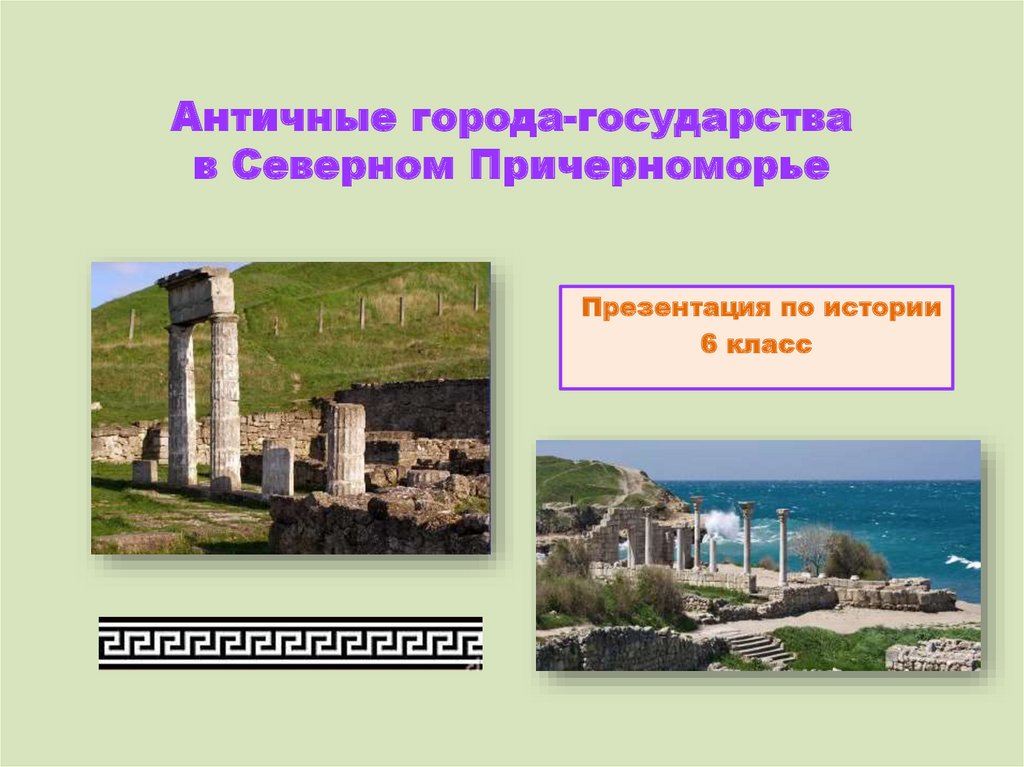 Античные города-государства в Северном Причерноморье

Презентация по истории
6 класс